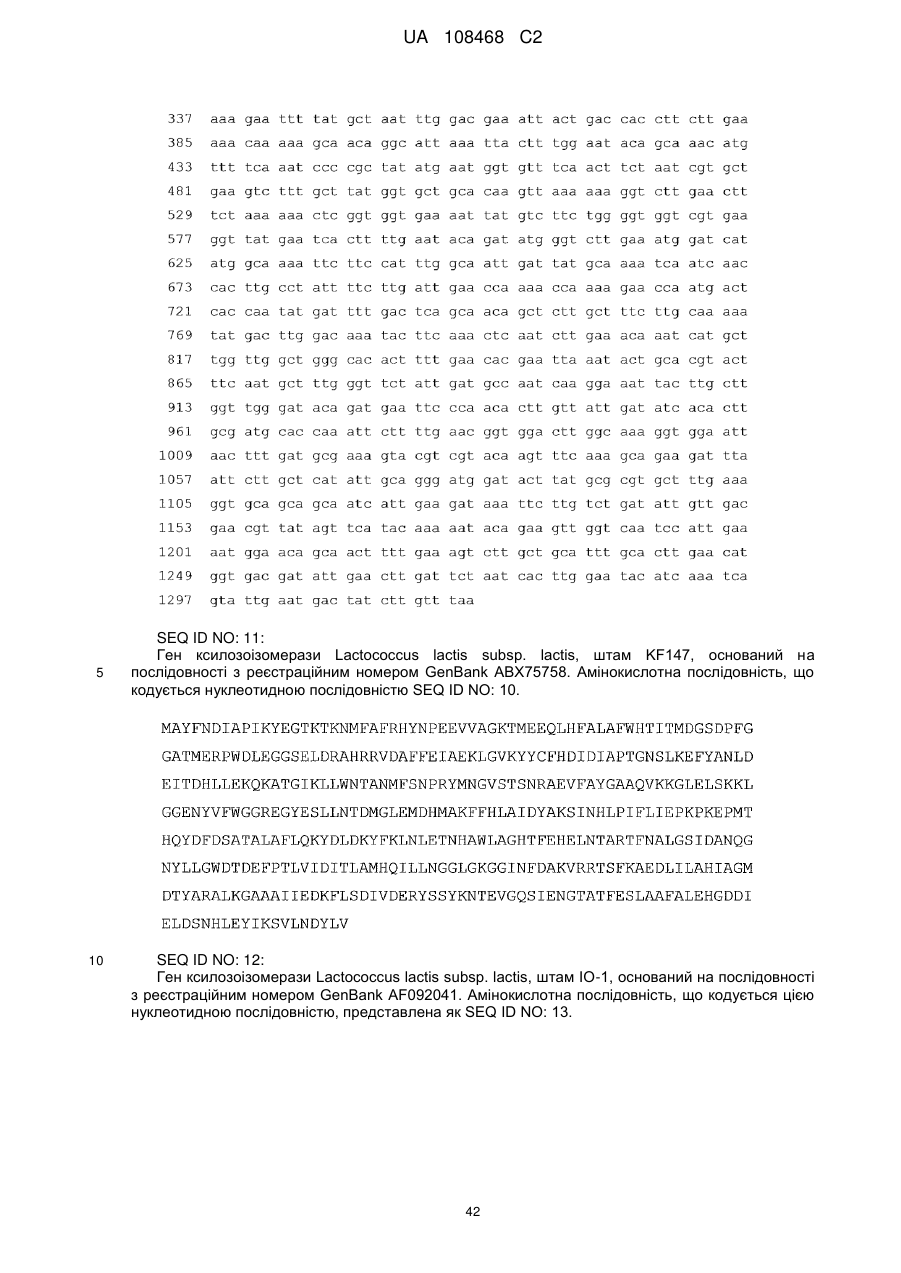 UA 108468 C2

337 aaa gaa ttt tat gct aat ttg gac gaa att act gac cac ctt ctt gaa
385 aaa caa aaa gca aca ggc att aaa tta ctt tgg aat aca gca aac atg
433 ttt tca aat ccc cgc tat atg aat ggt gtt tca act tct aat cgt gct
481 gaa gtc ttt gct tat ggt gct gca caa gtt aaa aaa ggt ctt gaa ctt
529 tct aaa aaa ctc ggt ggt gaa aat tat gtc ttc tgg ggt ggt cgt gaa
577 ggt tat gaa tca ctt ttg aat aca gat atg ggt ctt gaa atg gat cat
625 atg gca aaa ttc ttc cat ttg gca att gat tat gca aaa tca atc aac
673 cac ttg cct att ttc ttg att gaa cca aaa cca aaa gaa cca atg act
721 cac caa tat gat ttt gac tca gca aca gct ctt gct ttc ttg caa aaa
769 tat gac ttg gac aaa tac ttc aaa ctc aat ctt gaa aca aat cat gct
817 tgg ttg gct ggg cac act ttt gaa cac gaa tta aat act gca cgt act
865 ttc aat gct ttg ggt tct att gat gcc aat caa gga aat tac ttg ctt
913 ggt tgg gat aca gat gaa ttc cca aca ctt gtt att gat atc aca ctt
961 gcg atg cac caa att ctt ttg aac ggt gga ctt ggc aaa ggt gga att
1009 aac ttt gat gcg aaa gta cgt cgt aca agt ttc aaa gca gaa gat tta
1057 att ctt gct cat att gca ggg atg gat act tat gcg cgt gct ttg aaa
1105 ggt gca gca gca atc att gaa gat aaa ttc ttg tct gat att gtt gac
1153 gaa cgt tat agt tca tac aaa aat aca gaa gtt ggt caa tcc att gaa
1201 aat gga aca gca act ttt gaa agt ctt gct gca ttt gca ctt gaa cat
1249 ggt gac gat att gaa ctt gat tct aat cac ttg gaa tac atc aaa tca
1297 gta ttg aat gac tat ctt gtt taa

SEQ ID NO: 11:
Ген ксилозоізомерази Lactococcus lactis subsp. lactis, штам KF147, оснований на послідовності з реєстраційним номером GenBank ABX75758. Амінокислотна послідовність, що кодується нуклеотидною послідовністю SEQ ID NO: 10.

5

MAYFNDIAPIKYEGTKTKNMFAFRHYNPEEVVAGKTMEEQLHFALAFWHTITMDGSDPFG
GATMERPWDLEGGSELDRAHRRVDAFFEIAEKLGVKYYCFHDIDIAPTGNSLKEFYANLD
EITDHLLEKQKATGIKLLWNTANMFSNPRYMNGVSTSNRAEVFAYGAAQVKKGLELSKKL
GGENYVFWGGREGYESLLNTDMGLEMDHMAKFFHLAIDYAKSINHLPIFLIEPKPKEPMT
HQYDFDSATALAFLQKYDLDKYFKLNLETNHAWLAGHTFEHELNTARTFNALGSIDANQG
NYLLGWDTDEFPTLVIDITLAMHQILLNGGLGKGGINFDAKVRRTSFKAEDLILAHIAGM
DTYARALKGAAAIIEDKFLSDIVDERYSSYKNTEVGQSIENGTATFESLAAFALEHGDDI
ELDSNHLEYIKSVLNDYLV

10

SEQ ID NO: 12:
Ген ксилозоізомерази Lactococcus lactis subsp. lactis, штам IO-1, оснований на послідовності з реєстраційним номером GenBank AF092041. Амінокислотна послідовність, що кодується цією нуклеотидною послідовністю, представлена як SEQ ID NO: 13.

42